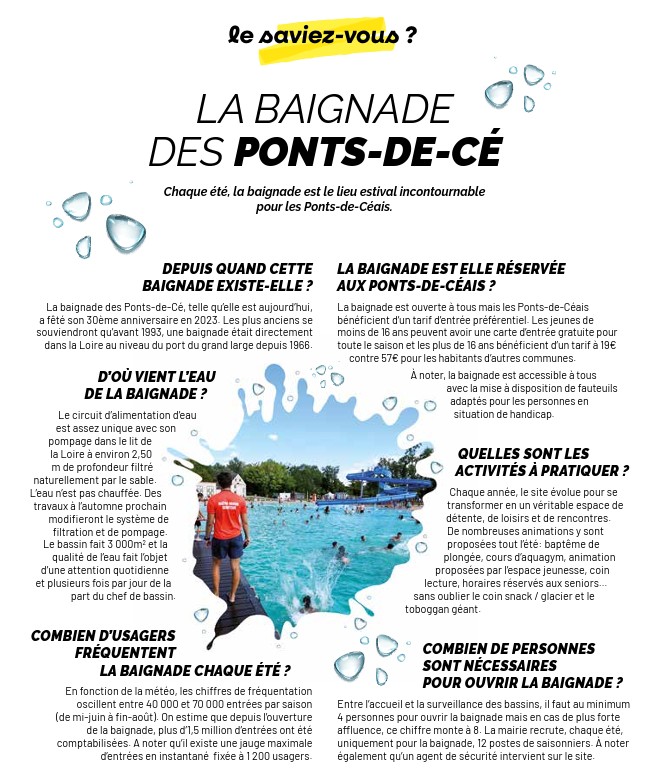 le saviez-vous ?

LA BAIGNADE DES PONTS-DE-CÉ

Chaque été, la baignade est le lieu estival incontournable pour les Ponts-de-Céais.

DEPUIS QUAND CETTE BAIGNADE EXISTE-ELLE ?

La baignade des Ponts-de-Cé, telle qu'elle est aujourd'hui, a fêté son 30ème anniversaire en 2023. Les plus anciens se souviendront qu'avant 1993, une baignade était directement dans la Loire au niveau du port du grand large depuis 1966.

D'OÙ VIENT L'EAU DE LA BAIGNADE ?

Le circuit d'alimentation d'eau est assez unique avec son pompage dans le lit de la Loire à environ 2,50 m de profondeur filtré naturellement par le sable. L'eau n'est pas chauffée. Des travaux à l'automne prochain modifieront le système de filtration et de pompage. Le bassin fait 3 000m² et la qualité de l'eau fait l'objet d'une attention quotidienne et plusieurs fois par jour de la part du chef de bassin.

COMBIEN D'USAGERS FRÉQUENTENT LA BAIGNADE CHAQUE ÉTÉ ?

En fonction de la météo, les chiffres de fréquentation oscillent entre 40 000 et 70 000 entrées par saison (de mi-juin à fin-août). On estime que depuis l'ouverture de la baignade, plus d'1,5 million d'entrées ont été comptabilisées. A noter qu'il existe une jauge maximale d'entrées en instantané fixée à 1 200 usagers.

LA BAIGNADE EST ELLE RÉSERVÉE AUX PONTS-DE-CÉAIS ?

La baignade est ouverte à tous mais les Ponts-de-Céais bénéficient d'un tarif d'entrée préférentiel. Les jeunes de moins de 16 ans peuvent avoir une carte d'entrée gratuite pour toute le saison et les plus de 16 ans bénéficient d'un tarif à 19€ contre 57€ pour les habitants d'autres communes.

À noter, la baignade est accessible à tous avec la mise à disposition de fauteuils adaptés pour les personnes en situation de handicap.

QUELLES SONT LES ACTIVITÉS À PRATIQUER ?

Chaque année, le site évolue pour se transformer en un véritable espace de détente, de loisirs et de rencontres. De nombreuses animations y sont proposées tout l'été: baptême de plongée, cours d'aquagym, animation proposées par l'espace jeunesse, coin lecture, horaires réservés aux seniors... sans oublier le coin snack / glacier et le toboggan géant.

COMBIEN DE PERSONNES SONT NÉCESSAIRES POUR OUVRIR LA BAIGNADE ?

Entre l'accueil et la surveillance des bassins, il faut au minimum 4 personnes pour ouvrir la baignade mais en cas de plus forte affluence, ce chiffre monte à 8. La mairie recrute, chaque été, uniquement pour la baignade, 12 postes de saisonniers. À noter également qu'un agent de sécurité intervient sur le site.